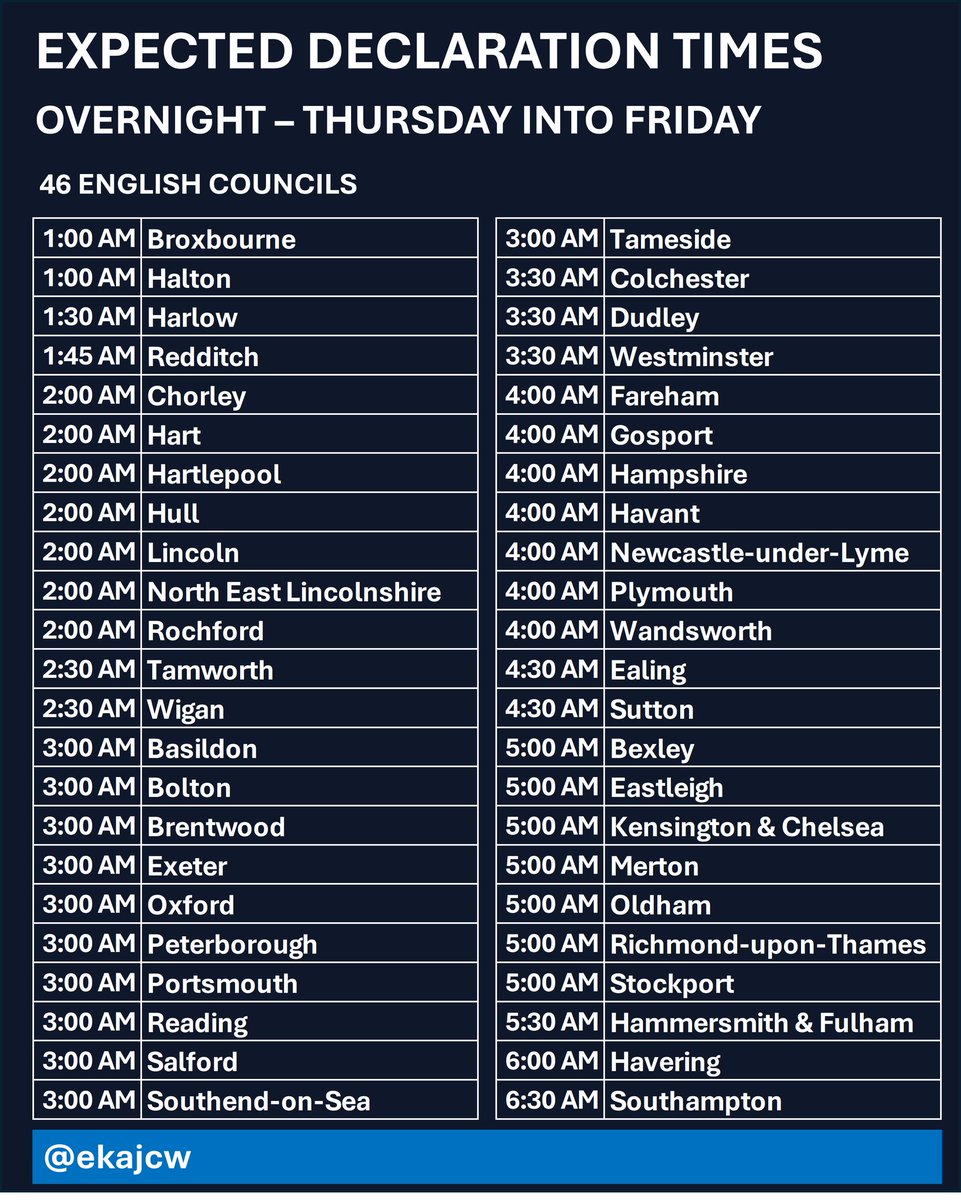 EXPECTED DECLARATION TIMES

OVERNIGHT – THURSDAY INTO FRIDAY

46 ENGLISH COUNCILS

| | |
|---|---|
| 1:00 AM | Broxbourne |
| 1:00 AM | Halton |
| 1:30 AM | Harlow |
| 1:45 AM | Redditch |
| 2:00 AM | Chorley |
| 2:00 AM | Hart |
| 2:00 AM | Hartlepool |
| 2:00 AM | Hull |
| 2:00 AM | Lincoln |
| 2:00 AM | North East Lincolnshire |
| 2:00 AM | Rochford |
| 2:30 AM | Tamworth |
| 2:30 AM | Wigan |
| 3:00 AM | Basildon |
| 3:00 AM | Bolton |
| 3:00 AM | Brentwood |
| 3:00 AM | Exeter |
| 3:00 AM | Oxford |
| 3:00 AM | Peterborough |
| 3:00 AM | Portsmouth |
| 3:00 AM | Reading |
| 3:00 AM | Salford |
| 3:00 AM | Southend-on-Sea |

| | |
|---|---|
| 3:00 AM | Tameside |
| 3:30 AM | Colchester |
| 3:30 AM | Dudley |
| 3:30 AM | Westminster |
| 4:00 AM | Fareham |
| 4:00 AM | Gosport |
| 4:00 AM | Hampshire |
| 4:00 AM | Havant |
| 4:00 AM | Newcastle-under-Lyme |
| 4:00 AM | Plymouth |
| 4:00 AM | Wandsworth |
| 4:30 AM | Ealing |
| 4:30 AM | Sutton |
| 5:00 AM | Bexley |
| 5:00 AM | Eastleigh |
| 5:00 AM | Kensington & Chelsea |
| 5:00 AM | Merton |
| 5:00 AM | Oldham |
| 5:00 AM | Richmond-upon-Thames |
| 5:00 AM | Stockport |
| 5:30 AM | Hammersmith & Fulham |
| 6:00 AM | Havering |
| 6:30 AM | Southampton |

@ekajcw